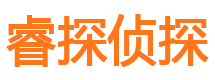 睿探侦探